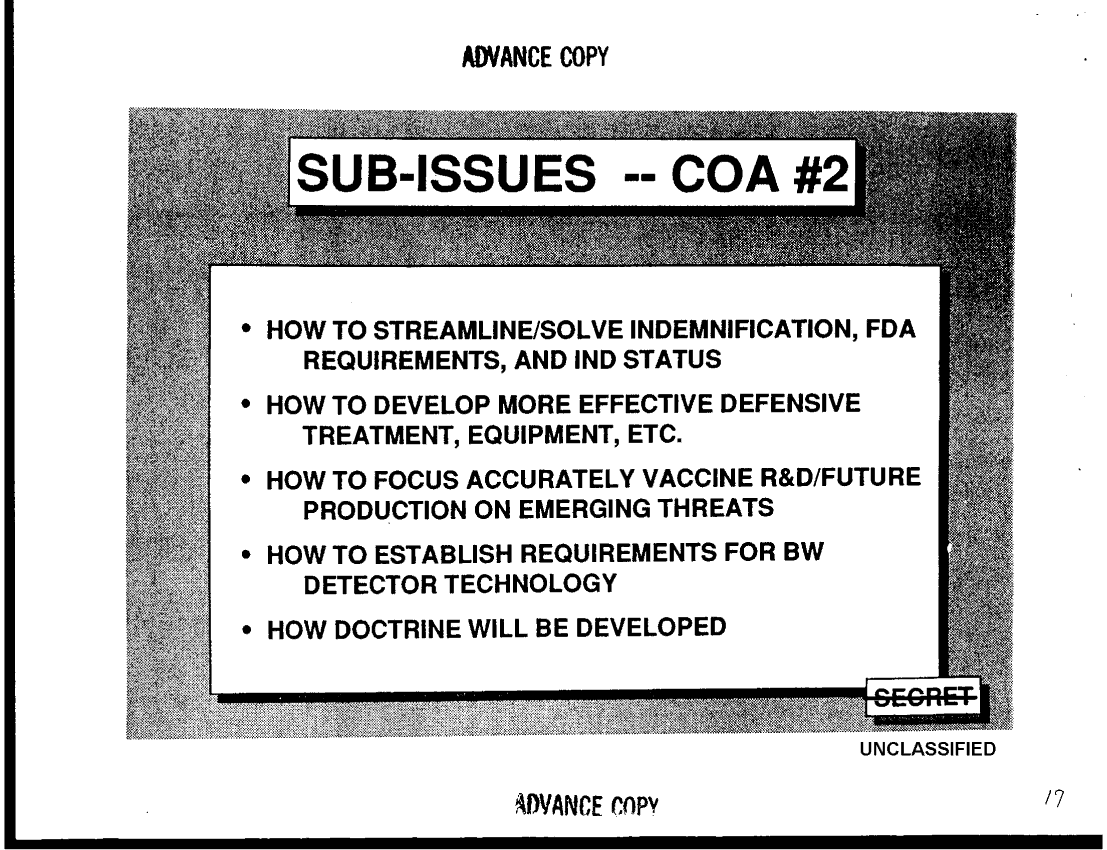 ADVANCE COPY

SUB-ISSUES -- COA #2

• HOW TO STREAMLINE/SOLVE INDEMNIFICATION, FDA REQUIREMENTS, AND IND STATUS

• HOW TO DEVELOP MORE EFFECTIVE DEFENSIVE TREATMENT, EQUIPMENT, ETC.

• HOW TO FOCUS ACCURATELY VACCINE R&D/FUTURE PRODUCTION ON EMERGING THREATS

• HOW TO ESTABLISH REQUIREMENTS FOR BW DETECTOR TECHNOLOGY

• HOW DOCTRINE WILL BE DEVELOPED

SECRET

UNCLASSIFIED

ADVANCE COPY

17